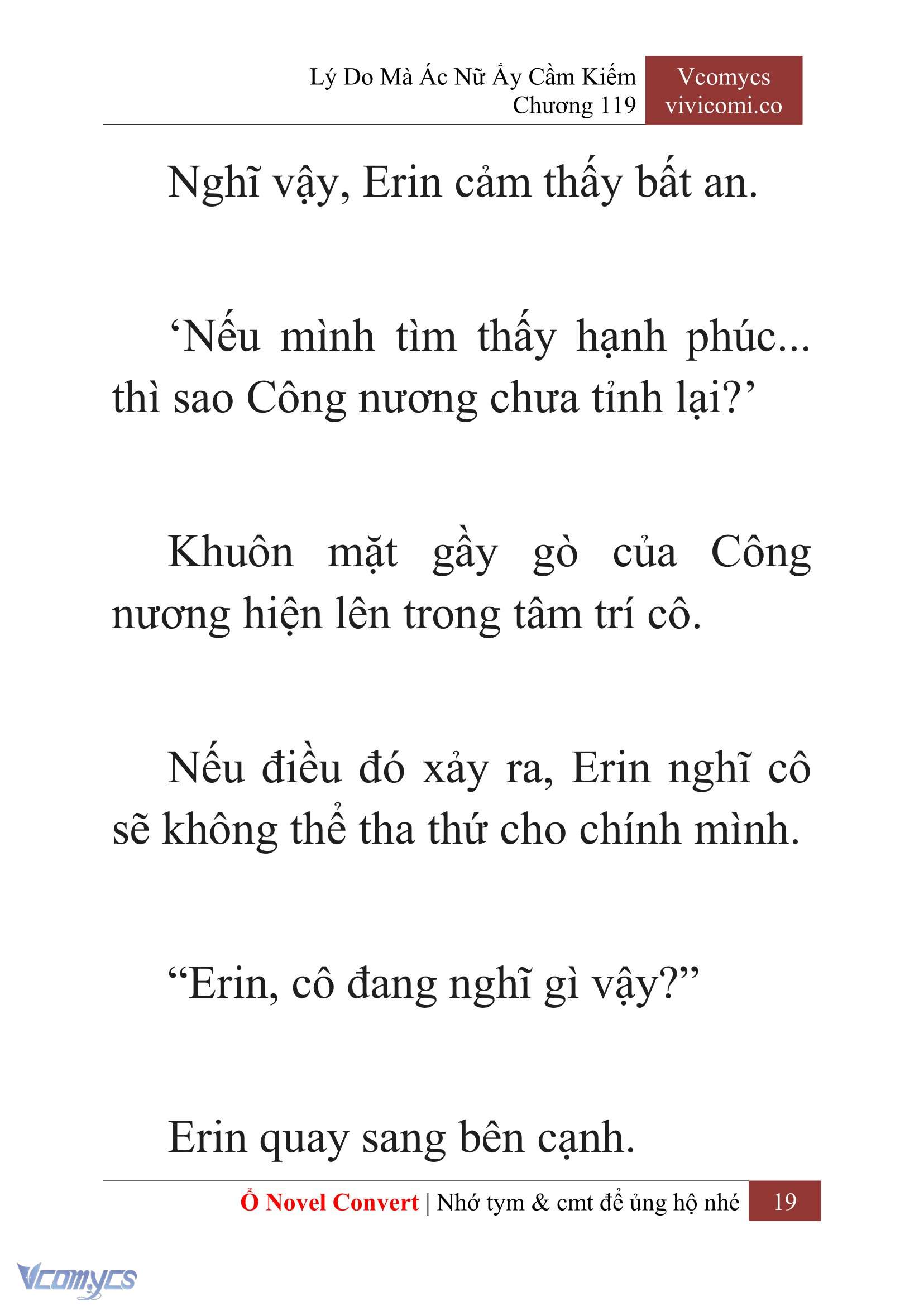 Lý Do Mà Ác Nữ Ấy Cầm Kiếm
Chương 119

Vcomycs
vivicomi.co

Nghĩ vậy, Erin cảm thấy bất an.

‘Nếu mình tìm thấy hạnh phúc... thì sao Công nương chưa tỉnh lại?’

Khuôn mặt gầy gò của Công nương hiện lên trong tâm trí cô.

Nếu điều đó xảy ra, Erin nghĩ cô sẽ không thể tha thứ cho chính mình.

“Erin, cô đang nghĩ gì vậy?”

Erin quay sang bên cạnh.

Ổ Novel Convert | Nhớ tym & cmt để ủng hộ nhé 19

Vcomycs